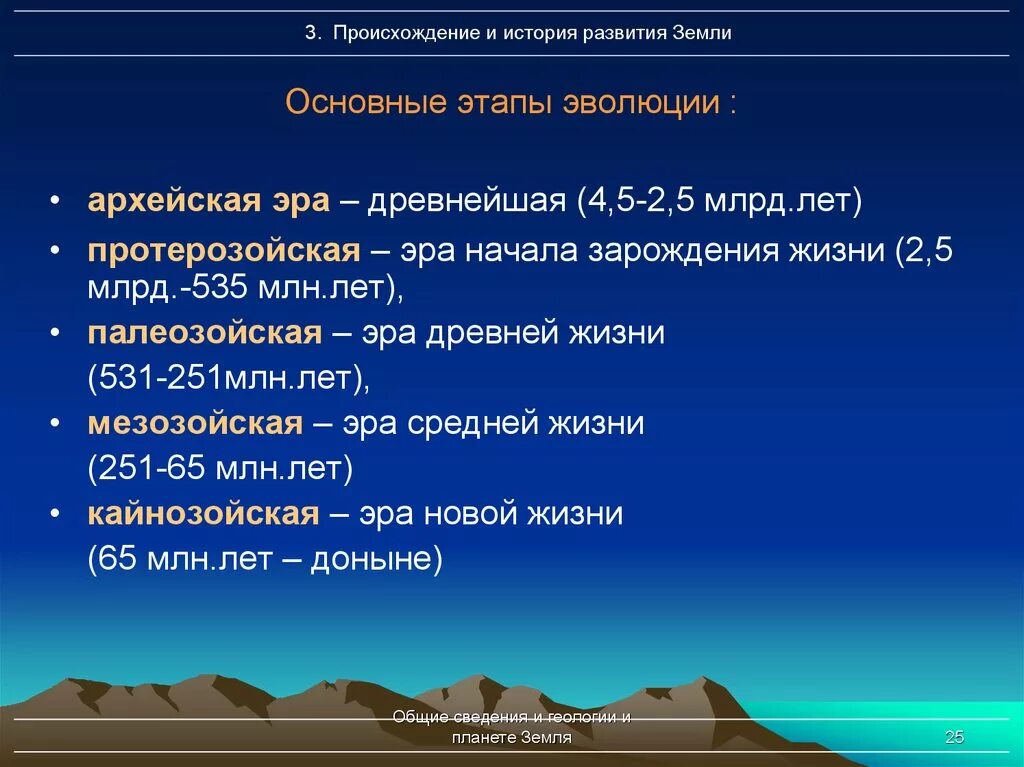 3. Происхождение и история развития Земли

Основные этапы эволюции :

• архейская эра – древнейшая (4,5-2,5 млрд.лет)
• протерозойская – эра начала зарождения жизни (2,5 млрд.-535 млн.лет),
• палеозойская – эра древней жизни (531-251млн.лет),
• мезозойская – эра средней жизни (251-65 млн.лет)
• кайнозойская – эра новой жизни (65 млн.лет – доныне)

Общие сведения и геологии и планете Земля

25